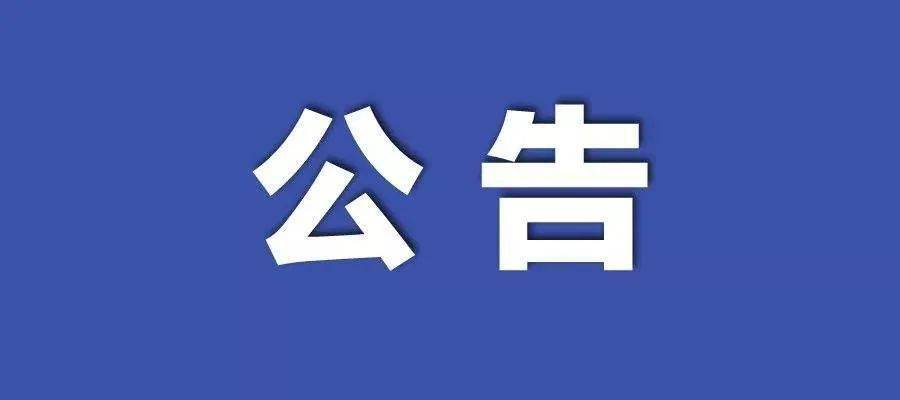 公告